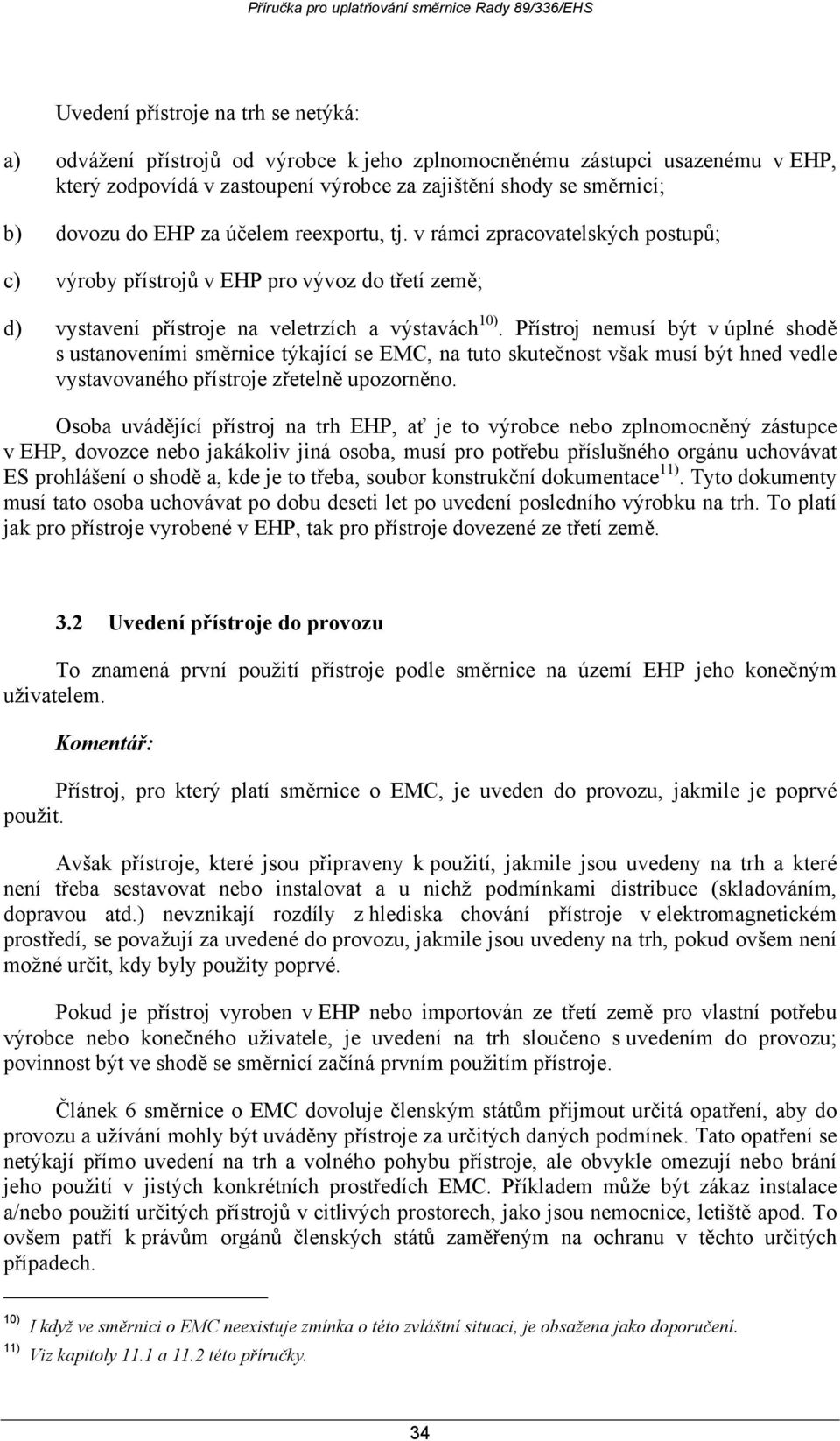 Příručka pro uplatňování směrnice Rady 89/336/EHS

Uvedení přístroje na trh se netýká:

a) odvážení přístrojů od výrobce k jeho zplnomocněnému zástupci usazenému v EHP, který zodpovídá v zastoupení výrobce za zajištění shody se směrnicí;

b) dovozu do EHP za účelem reexportu, tj. v rámci zpracovatelských postupů;

c) výroby přístrojů v EHP pro vývoz do třetí země;

d) vystavení přístroje na veletrzích a výstavách $^{10)}$. Přístroj nemusí být v úplné shodě s ustanoveními směrnice týkající se EMC, na tuto skutečnost však musí být hned vedle vystavovaného přístroje zřetelně upozorněno.

Osoba uvádějící přístroj na trh EHP, ať je to výrobce nebo zplnomocněný zástupce v EHP, dovozce nebo jakákoliv jiná osoba, musí pro potřebu příslušného orgánu uchovávat ES prohlášení o shodě a, kde je to třeba, soubor konstrukční dokumentace $^{11)}$. Tyto dokumenty musí tato osoba uchovávat po dobu deseti let po uvedení posledního výrobku na trh. To platí jak pro přístroje vyrobené v EHP, tak pro přístroje dovezené ze třetí země.

3.2 Uvedení přístroje do provozu

To znamená první použití přístroje podle směrnice na území EHP jeho konečným uživatelem.

Komentář:

Přístroj, pro který platí směrnice o EMC, je uveden do provozu, jakmile je poprvé použit.

Avšak přístroje, které jsou připraveny k použití, jakmile jsou uvedeny na trh a které není třeba sestavovat nebo instalovat a u nichž podmínkami distribuce (skladováním, dopravou atd.) nevznikají rozdíly z hlediska chování přístroje v elektromagnetickém prostředí, se považují za uvedené do provozu, jakmile jsou uvedeny na trh, pokud ovšem není možné určit, kdy byly použity poprvé.

Pokud je přístroj vyroben v EHP nebo importován ze třetí země pro vlastní potřebu výrobce nebo konečného uživatele, je uvedení na trh sloučeno s uvedením do provozu; povinnost být ve shodě se směrnicí začíná prvním použitím přístroje.

Článek 6 směrnice o EMC dovoluje členským státům přijmout určitá opatření, aby do provozu a užívání mohly být uváděny přístroje za určitých daných podmínek. Tato opatření se netýkají přímo uvedení na trh a volného pohybu přístroje, ale obvykle omezují nebo brání jeho použití v jistých konkrétních prostředích EMC. Příkladem může být zákaz instalace a/nebo použití určitých přístrojů v citlivých prostorech, jako jsou nemocnice, letiště apod. To ovšem patří k právům orgánů členských států zaměřeným na ochranu v těchto určitých případech.

10) I když ve směrnici o EMC neexistuje zmínka o této zvláštní situaci, je obsažena jako doporučení.

11) Viz kapitoly 11.1 a 11.2 této příručky.

34